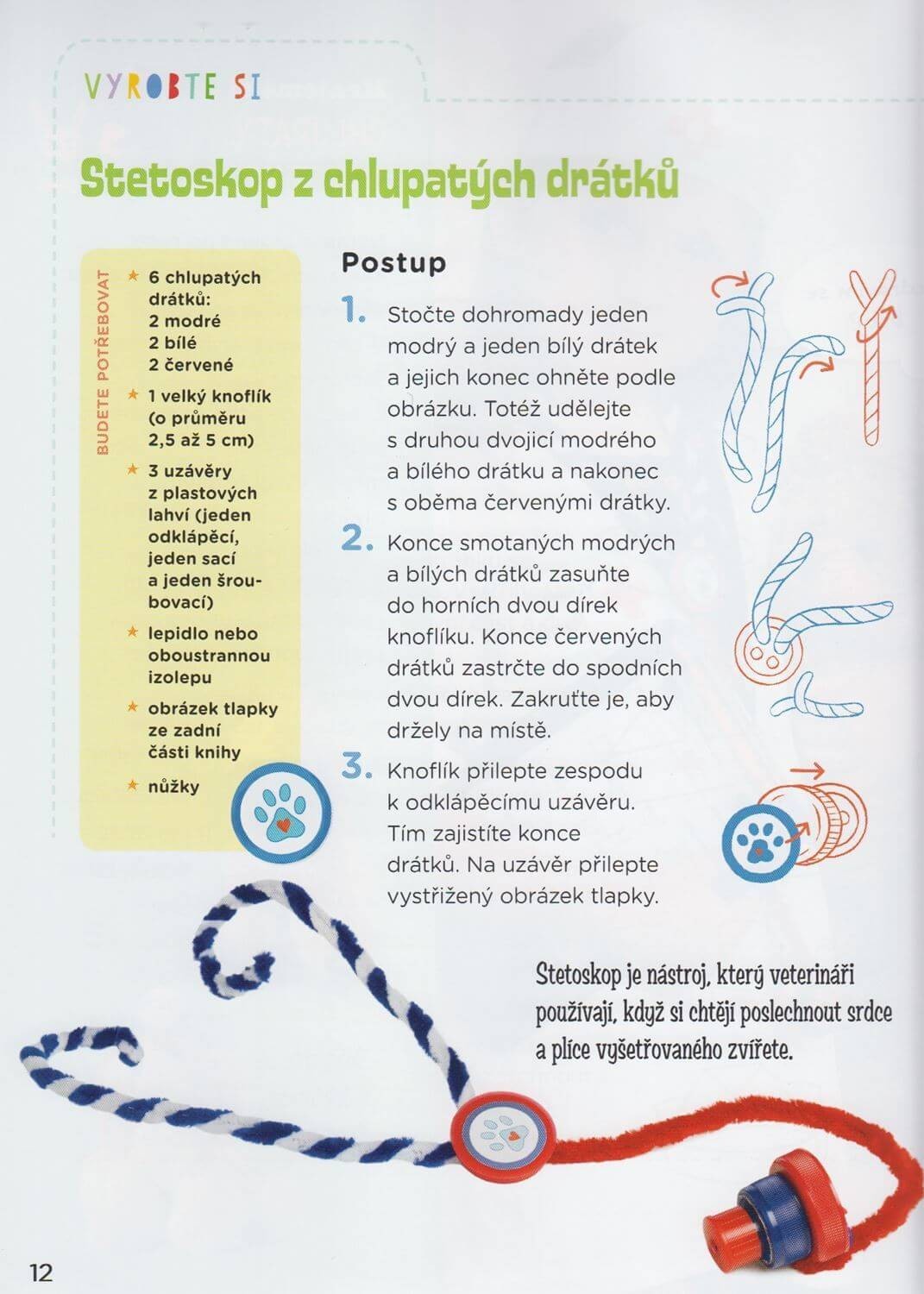 VYROBTE SI

Stetoskop z chlupatých drátků

BUDETE POTŘEBOVAT

★ 6 chlupatých drátků:
2 modré
2 bílé
2 červené

★ 1 velký knoflík (o průměru 2,5 až 5 cm)

★ 3 uzávěry z plastových lahví (jeden odklápěcí, jeden sací a jeden šroubovací)

★ lepidlo nebo oboustrannou izolepu

★ obrázek tlapky ze zadní části knihy

★ nůžky

Postup

1. Stočte dohromady jeden modrý a jeden bílý drátek a jejich konec ohněte podle obrázku. Totéž udělejte s druhou dvojicí modrého a bílého drátku a nakonec s oběma červenými drátky.

2. Konce smotaných modrých a bílých drátků zasuňte do horních dvou dírek knoflíku. Konce červených drátků zastrčte do spodních dvou dírek. Zakruťte je, aby držely na místě.

3. Knoflík přilepte zespodu k odklápěcímu uzávěru. Tím zajistíte konce drátků. Na uzávěr přilepte vystřižený obrázek tlapky.

Stetoskop je nástroj, který veterináři používají, když si chtějí poslechnout srdce a plíce vyšetřovaného zvířete.

12